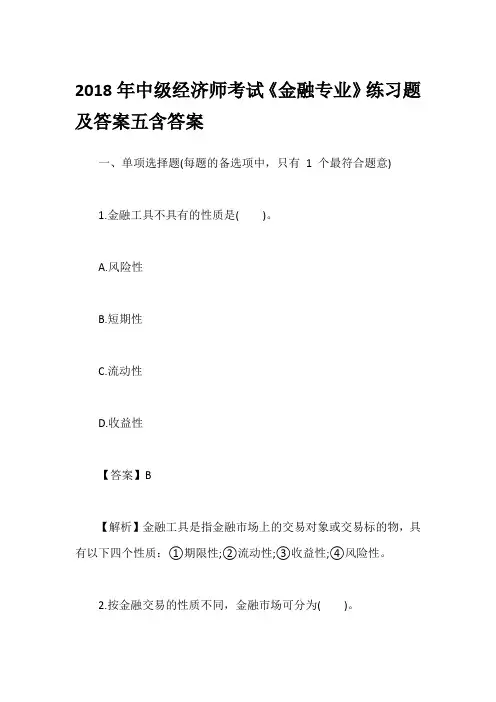 2018 年中级经济师考试《金融专业》练习题及答案五含答案

一、单项选择题(每题的备选项中，只有 1 个最符合题意)

1.金融工具不具有的性质是(　　)。

A.风险性

B.短期性

C.流动性

D.收益性

【答案】B

【解析】金融工具是指金融市场上的交易对象或交易标的物，具有以下四个性质：①期限性;②流动性;③收益性;④风险性。

2.按金融交易的性质不同，金融市场可分为(　　)。